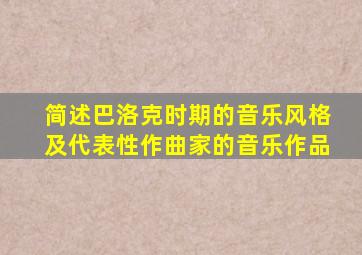 简述巴洛克时期的音乐风格及代表性作曲家的音乐作品